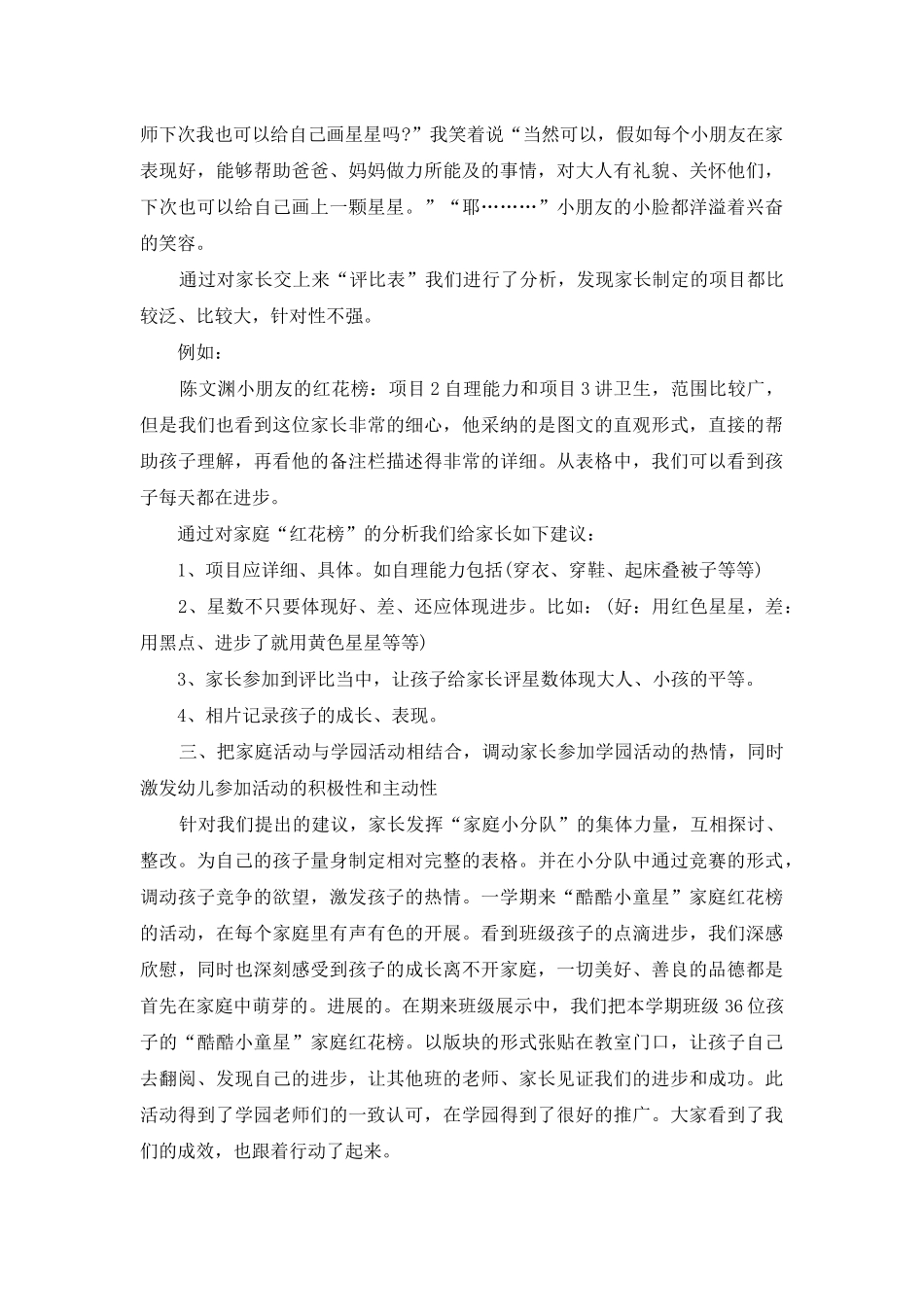 师下次我也可以给自己画星星吗?”我笑着说“当然可以，假如每个小朋友在家表现好，能够帮助爸爸、妈妈做力所能及的事情，对大人有礼貌、关怀他们，下次也可以给自己画上一颗星星。”“耶………”小朋友的小脸都洋溢着兴奋的笑容。

通过对家长交上来“评比表”我们进行了分析，发现家长制定的项目都比较泛、比较大，针对性不强。

例如:

陈文渊小朋友的红花榜：项目2自理能力和项目3讲卫生，范围比较广，但是我们也看到这位家长非常的细心，他采纳的是图文的直观形式，直接的帮助孩子理解，再看他的备注栏描述得非常的详细。从表格中，我们可以看到孩子每天都在进步。

通过对家庭“红花榜”的分析我们给家长如下建议：

1、项目应详细、具体。如自理能力包括(穿衣、穿鞋、起床叠被子等等)

2、星数不只要体现好、差、还应体现进步。比如:(好：用红色星星，差：用黑点、进步了就用黄色星星等等)

3、家长参加到评比当中，让孩子给家长评星数体现大人、小孩的平等。

4、相片记录孩子的成长、表现。

三、把家庭活动与学园活动相结合，调动家长参加学园活动的热情，同时激发幼儿参加活动的积极性和主动性

针对我们提出的建议，家长发挥“家庭小分队”的集体力量，互相探讨、整改。为自己的孩子量身制定相对完整的表格。并在小分队中通过竞赛的形式，调动孩子竞争的欲望，激发孩子的热情。一学期来“酷酷小童星”家庭红花榜的活动，在每个家庭里有声有色的开展。看到班级孩子的点滴进步，我们深感欣慰，同时也深刻感受到孩子的成长离不开家庭，一切美好、善良的品德都是首先在家庭中萌芽的。进展的。在期来班级展示中，我们把本学期班级36位孩子的“酷酷小童星”家庭红花榜。以版块的形式张贴在教室门口，让孩子自己去翻阅、发现自己的进步，让其他班的老师、家长见证我们的进步和成功。此活动得到了学园老师们的一致认可，在学园得到了很好的推广。大家看到了我们的成效，也跟着行动了起来。